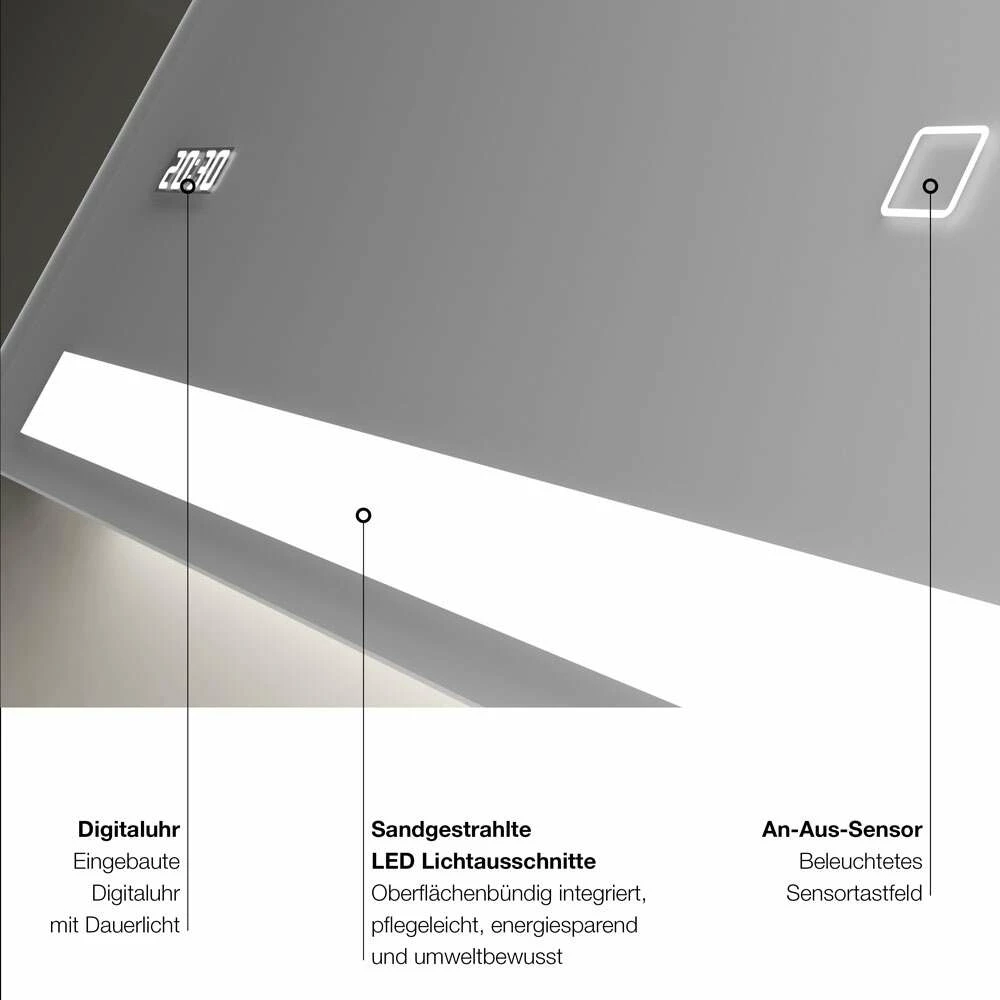 20:30

Digitaluhr
Eingebaute Digitaluhr mit Dauerlicht

Sandgestrahlte LED Lichtausschnitte
Oberflächenbündig integriert, pflegeleicht, energiesparend und umweltbewusst

An-Aus-Sensor
Beleuchtetes Sensortastfeld